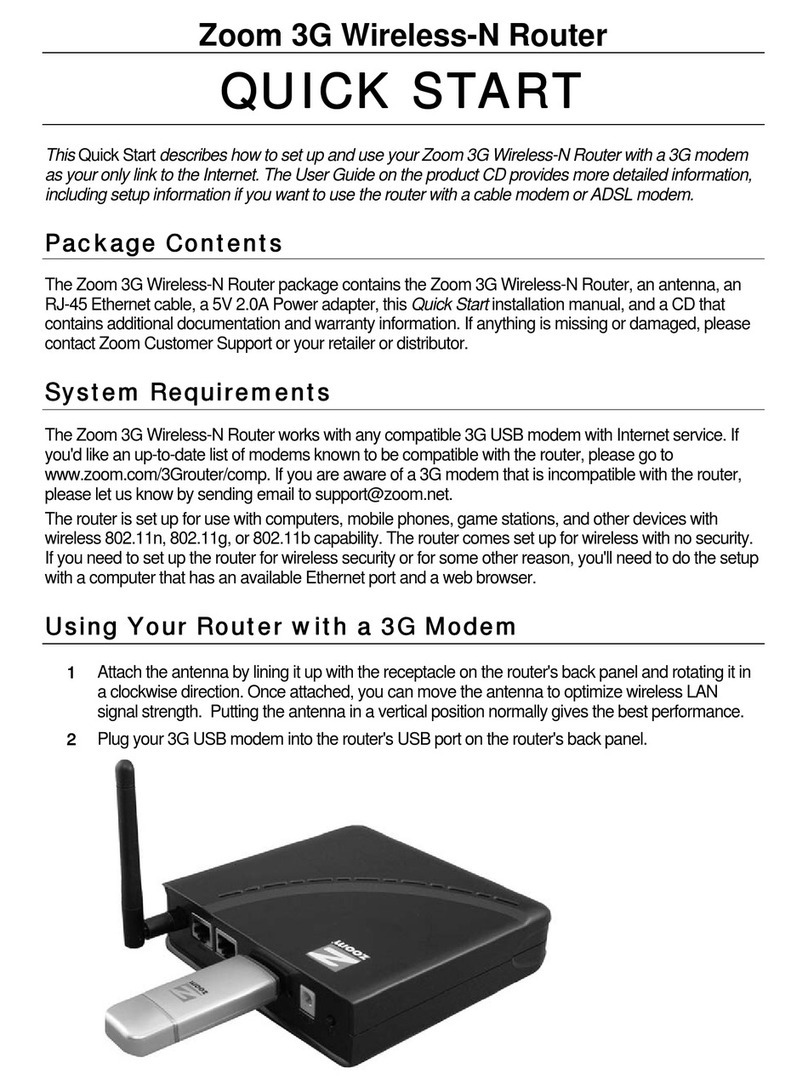 Zoom 3G Wireless-N Router

QUICK START

This Quick Start describes how to set up and use your Zoom 3G Wireless-N Router with a 3G modem as your only link to the Internet. The User Guide on the product CD provides more detailed information, including setup information if you want to use the router with a cable modem or ADSL modem.

Package Contents

The Zoom 3G Wireless-N Router package contains the Zoom 3G Wireless-N Router, an antenna, an RJ-45 Ethernet cable, a 5V 2.0A Power adapter, this Quick Start installation manual, and a CD that contains additional documentation and warranty information. If anything is missing or damaged, please contact Zoom Customer Support or your retailer or distributor.

System Requirements

The Zoom 3G Wireless-N Router works with any compatible 3G USB modem with Internet service. If you'd like an up-to-date list of modems known to be compatible with the router, please go to www.zoom.com/3Grouter/comp. If you are aware of a 3G modem that is incompatible with the router, please let us know by sending email to support@zoom.net.

The router is set up for use with computers, mobile phones, game stations, and other devices with wireless 802.11n, 802.11g, or 802.11b capability. The router comes set up for wireless with no security. If you need to set up the router for wireless security or for some other reason, you'll need to do the setup with a computer that has an available Ethernet port and a web browser.

Using Your Router with a 3G Modem

1 Attach the antenna by lining it up with the receptacle on the router's back panel and rotating it in a clockwise direction. Once attached, you can move the antenna to optimize wireless LAN signal strength. Putting the antenna in a vertical position normally gives the best performance.

2 Plug your 3G USB modem into the router's USB port on the router's back panel.

zoom

zoom